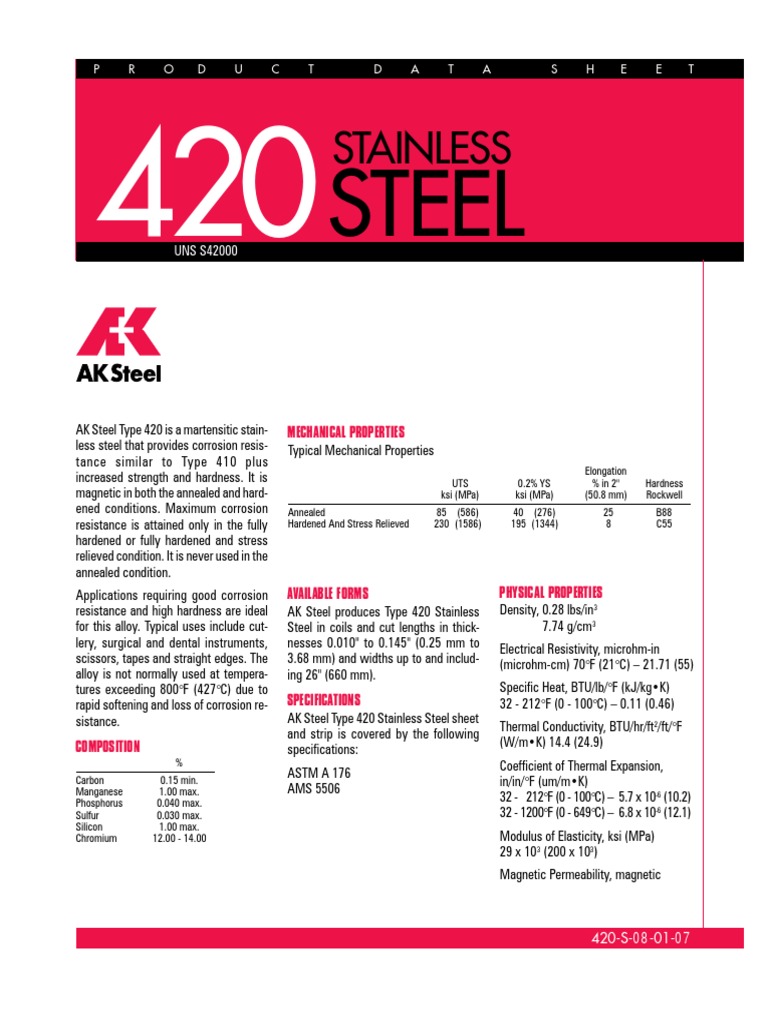 PRODUCT DATA SHEET

420 STAINLESS STEEL

UNS S42000

AK Steel

AK Steel Type 420 is a martensitic stainless steel that provides corrosion resistance similar to Type 410 plus increased strength and hardness. It is magnetic in both the annealed and hardened conditions. Maximum corrosion resistance is attained only in the fully hardened or fully hardened and stress relieved condition. It is never used in the annealed condition.

Applications requiring good corrosion resistance and high hardness are ideal for this alloy. Typical uses include cutlery, surgical and dental instruments, scissors, tapes and straight edges. The alloy is not normally used at temperatures exceeding 800°F (427°C) due to rapid softening and loss of corrosion resistance.

COMPOSITION

| | % |
|---|---|
| Carbon | 0.15 min. |
| Manganese | 1.00 max. |
| Phosphorus | 0.040 max. |
| Sulfur | 0.030 max. |
| Silicon | 1.00 max. |
| Chromium | 12.00 - 14.00 |

MECHANICAL PROPERTIES

Typical Mechanical Properties

| | UTS ksi (MPa) | 0.2% YS ksi (MPa) | Elongation % in 2" (50.8 mm) | Hardness Rockwell |
|---|---|---|---|---|
| Annealed | 85 (586) | 40 (276) | 25 | B88 |
| Hardened And Stress Relieved | 230 (1586) | 195 (1344) | 8 | C55 |

AVAILABLE FORMS

AK Steel produces Type 420 Stainless Steel in coils and cut lengths in thicknesses 0.010" to 0.145" (0.25 mm to 3.68 mm) and widths up to and including 26" (660 mm).

SPECIFICATIONS

AK Steel Type 420 Stainless Steel sheet and strip is covered by the following specifications:

ASTM A 176
AMS 5506

PHYSICAL PROPERTIES

Density, 0.28 lbs/in$^3$
7.74 g/cm$^3$

Electrical Resistivity, microhm-in (microhm-cm) 70°F (21°C) – 21.71 (55)

Specific Heat, BTU/lb/°F (kJ/kg•K)
32 - 212°F (0 - 100°C) – 0.11 (0.46)

Thermal Conductivity, BTU/hr/ft$^2$/ft/°F (W/m•K) 14.4 (24.9)

Coefficient of Thermal Expansion, in/in/°F (um/m•K)
32 - 212°F (0 - 100°C) – 5.7 x 10$^{-6}$ (10.2)
32 - 1200°F (0 - 649°C) – 6.8 x 10$^{-6}$ (12.1)

Modulus of Elasticity, ksi (MPa)
29 x 10$^3$ (200 x 10$^3$)

Magnetic Permeability, magnetic

420-S-08-01-07